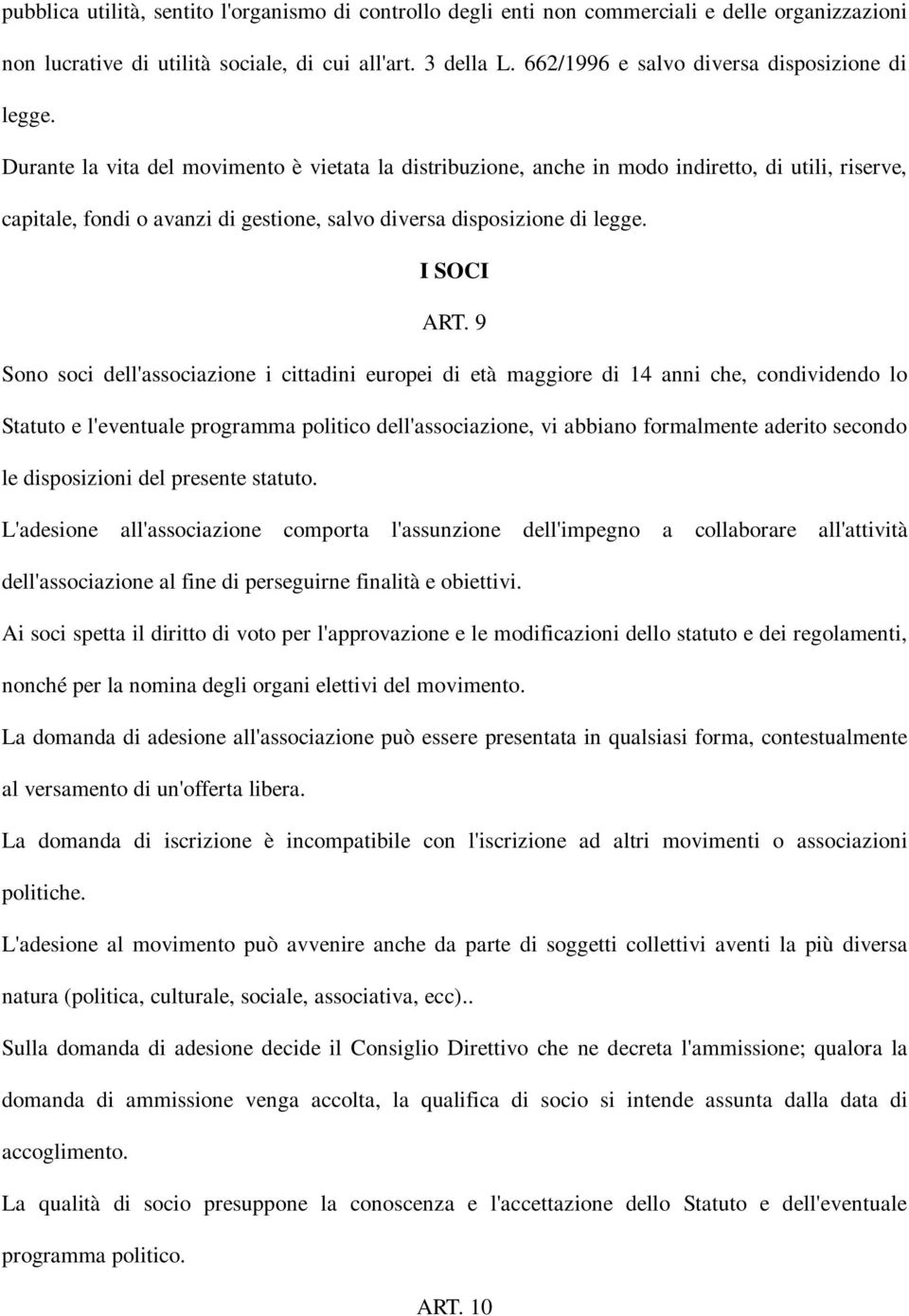 pubblica utilità, sentito l'organismo di controllo degli enti non commerciali e delle organizzazioni non lucrative di utilità sociale, di cui all'art. 3 della L. 662/1996 e salvo diversa disposizione di legge.

Durante la vita del movimento è vietata la distribuzione, anche in modo indiretto, di utili, riserve, capitale, fondi o avanzi di gestione, salvo diversa disposizione di legge.

I SOCI

ART. 9

Sono soci dell'associazione i cittadini europei di età maggiore di 14 anni che, condividendo lo Statuto e l'eventuale programma politico dell'associazione, vi abbiano formalmente aderito secondo le disposizioni del presente statuto.

L'adesione all'associazione comporta l'assunzione dell'impegno a collaborare all'attività dell'associazione al fine di perseguirne finalità e obiettivi.

Ai soci spetta il diritto di voto per l'approvazione e le modificazioni dello statuto e dei regolamenti, nonché per la nomina degli organi elettivi del movimento.

La domanda di adesione all'associazione può essere presentata in qualsiasi forma, contestualmente al versamento di un'offerta libera.

La domanda di iscrizione è incompatibile con l'iscrizione ad altri movimenti o associazioni politiche.

L'adesione al movimento può avvenire anche da parte di soggetti collettivi aventi la più diversa natura (politica, culturale, sociale, associativa, ecc)..

Sulla domanda di adesione decide il Consiglio Direttivo che ne decreta l'ammissione; qualora la domanda di ammissione venga accolta, la qualifica di socio si intende assunta dalla data di accoglimento.

La qualità di socio presuppone la conoscenza e l'accettazione dello Statuto e dell'eventuale programma politico.

ART. 10